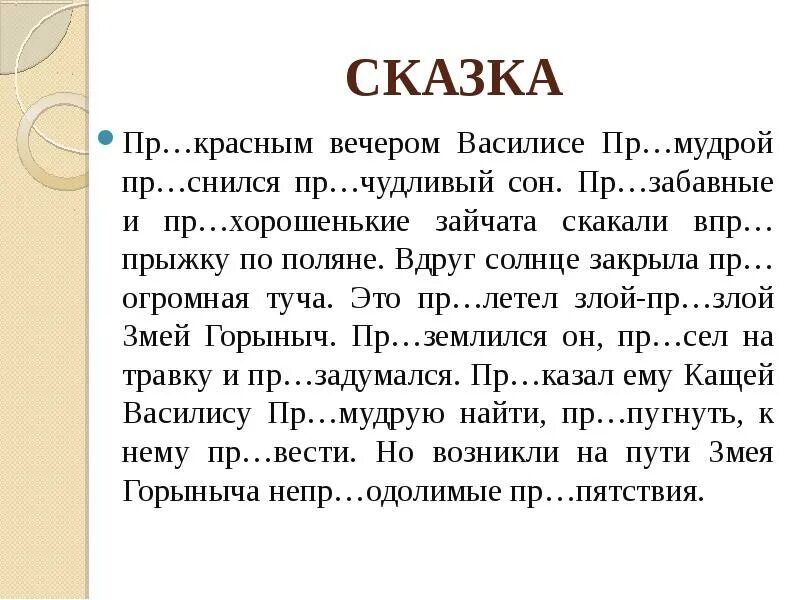 СКАЗКА

Пр…красным вечером Василисе Пр…мудрой пр…снился пр…чудливый сон. Пр…забавные и пр…хорошенькие зайчата скакали впр…прыжку по поляне. Вдруг солнце закрыла пр…огромная туча. Это пр…летел злой-пр…злой Змей Горыныч. Пр…землился он, пр…сел на травку и пр…задумался. Пр…казал ему Кащей Василису Пр…мудрую найти, пр…пугнуть, к нему пр…вести. Но возникли на пути Змея Горыныча непр…одолимые пр…пятствия.